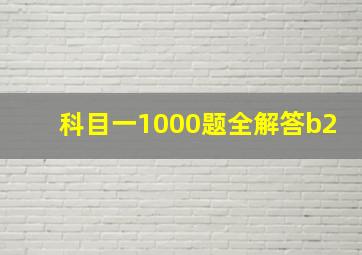 科目一1000题全解答b2